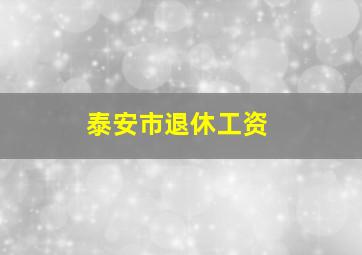 泰安市退休工资